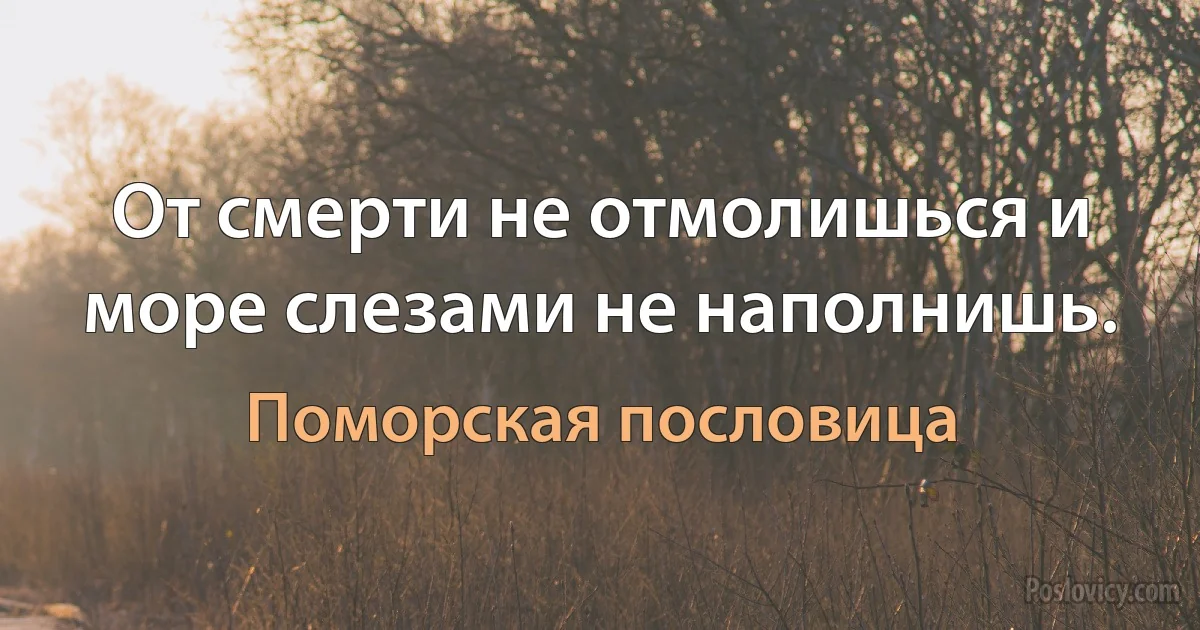 От смерти не отмолишься и море слезами не наполнишь.

Поморская пословица

Poslovicy.com